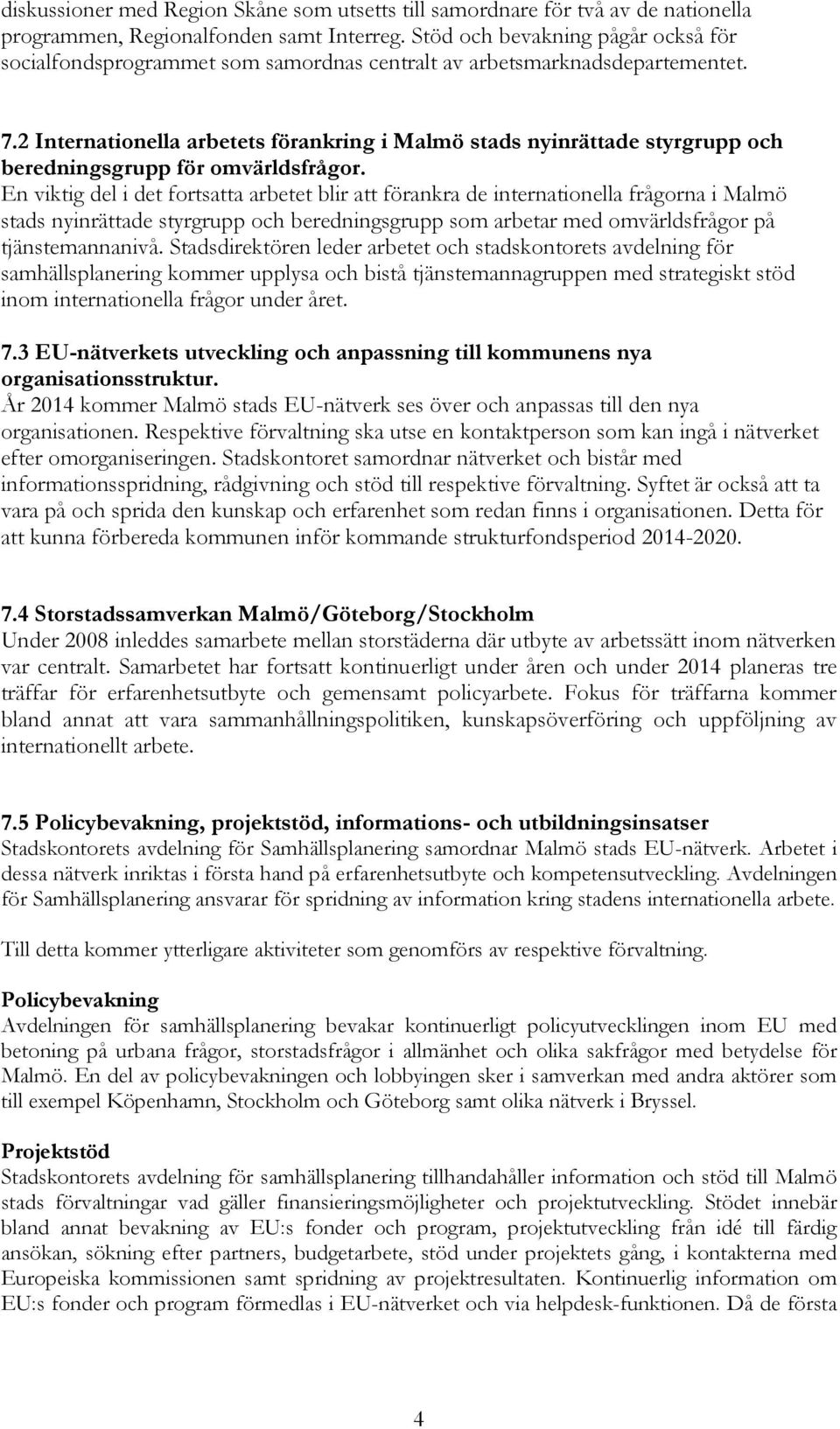 diskussioner med Region Skåne som utsetts till samordnare för två av de nationella programmen, Regionalfonden samt Interreg. Stöd och bevakning pågår också för socialfondsprogrammet som samordnas centralt av arbetsmarknadsdepartementet.

7.2 Internationella arbetets förankring i Malmö stads nyinrättade styrgrupp och beredningsgrupp för omvärldsfrågor.
En viktig del i det fortsatta arbetet blir att förankra de internationella frågorna i Malmö stads nyinrättade styrgrupp och beredningsgrupp som arbetar med omvärldsfrågor på tjänstemannanivå. Stadsdirektören leder arbetet och stadskontorets avdelning för samhällsplanering kommer upplysa och bistå tjänstemannagruppen med strategiskt stöd inom internationella frågor under året.

7.3 EU-nätverkets utveckling och anpassning till kommunens nya organisationsstruktur.
År 2014 kommer Malmö stads EU-nätverk ses över och anpassas till den nya organisationen. Respektive förvaltning ska utse en kontaktperson som kan ingå i nätverket efter omorganiseringen. Stadskontoret samordnar nätverket och bistår med informationsspridning, rådgivning och stöd till respektive förvaltning. Syftet är också att ta vara på och sprida den kunskap och erfarenhet som redan finns i organisationen. Detta för att kunna förbereda kommunen inför kommande strukturfondsperiod 2014-2020.

7.4 Storstadssamverkan Malmö/Göteborg/Stockholm
Under 2008 inleddes samarbete mellan storstäderna där utbyte av arbetssätt inom nätverken var centralt. Samarbetet har fortsatt kontinuerligt under åren och under 2014 planeras tre träffar för erfarenhetsutbyte och gemensamt policyarbete. Fokus för träffarna kommer bland annat att vara sammanhållningspolitiken, kunskapsöverföring och uppföljning av internationellt arbete.

7.5 Policybevakning, projektstöd, informations- och utbildningsinsatser
Stadskontorets avdelning för Samhällsplanering samordnar Malmö stads EU-nätverk. Arbetet i dessa nätverk inriktas i första hand på erfarenhetsutbyte och kompetensutveckling. Avdelningen för Samhällsplanering ansvarar för spridning av information kring stadens internationella arbete.

Till detta kommer ytterligare aktiviteter som genomförs av respektive förvaltning.

Policybevakning
Avdelningen för samhällsplanering bevakar kontinuerligt policyutvecklingen inom EU med betoning på urbana frågor, storstadsfrågor i allmänhet och olika sakfrågor med betydelse för Malmö. En del av policybevakningen och lobbyingen sker i samverkan med andra aktörer som till exempel Köpenhamn, Stockholm och Göteborg samt olika nätverk i Bryssel.

Projektstöd
Stadskontorets avdelning för samhällsplanering tillhandahåller information och stöd till Malmö stads förvaltningar vad gäller finansieringsmöjligheter och projektutveckling. Stödet innebär bland annat bevakning av EU:s fonder och program, projektutveckling från idé till färdig ansökan, sökning efter partners, budgetarbete, stöd under projektets gång, i kontakterna med Europeiska kommissionen samt spridning av projektresultaten. Kontinuerlig information om EU:s fonder och program förmedlas i EU-nätverket och via helpdesk-funktionen. Då de första

4